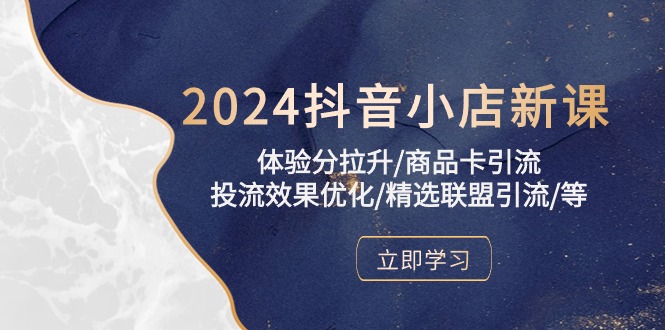 2024抖音小店新课

体验分拉升/商品卡引流
投流效果优化/精选联盟引流/等

立即学习